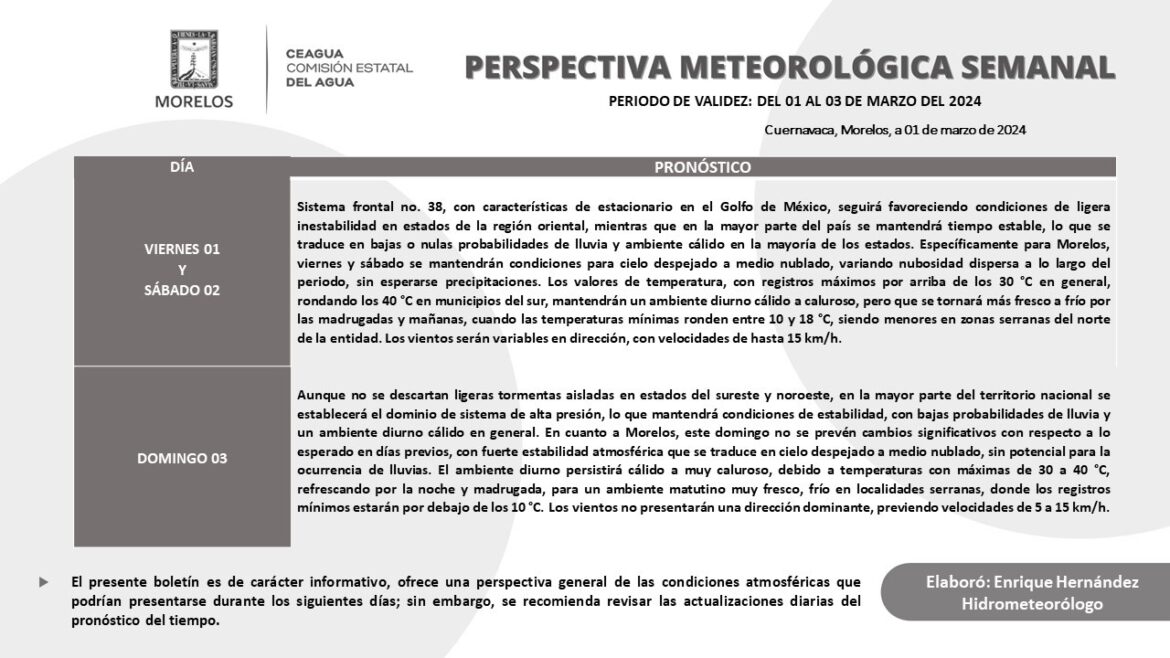 MORELOS

CEAGUA
COMISIÓN ESTATAL
DEL AGUA

PERSPECTIVA METEOROLÓGICA SEMANAL

PERIODO DE VALIDEZ: DEL 01 AL 03 DE MARZO DEL 2024

Cuernavaca, Morelos, a 01 de marzo de 2024

| DÍA | PRONÓSTICO |
|---|---|
| VIERNES 01 Y SÁBADO 02 | Sistema frontal no. 38, con características de estacionario en el Golfo de México, seguirá favoreciendo condiciones de ligera inestabilidad en estados de la región oriental, mientras que en la mayor parte del país se mantendrá tiempo estable, lo que se traduce en bajas o nulas probabilidades de lluvia y ambiente cálido en la mayoría de los estados. Específicamente para Morelos, viernes y sábado se mantendrán condiciones para cielo despejado a medio nublado, variando nubosidad dispersa a lo largo del periodo, sin esperarse precipitaciones. Los valores de temperatura, con registros máximos por arriba de los 30 °C en general, rondando los 40 °C en municipios del sur, mantendrán un ambiente diurno cálido a caluroso, pero que se tornará más fresco a frío por las madrugadas y mañanas, cuando las temperaturas mínimas ronden entre 10 y 18 °C, siendo menores en zonas serranas del norte de la entidad. Los vientos serán variables en dirección, con velocidades de hasta 15 km/h. |
| DOMINGO 03 | Aunque no se descartan ligeras tormentas aisladas en estados del sureste y noroeste, en la mayor parte del territorio nacional se establecerá el dominio de sistema de alta presión, lo que mantendrá condiciones de estabilidad, con bajas probabilidades de lluvia y un ambiente diurno cálido en general. En cuanto a Morelos, este domingo no se prevén cambios significativos con respecto a lo esperado en días previos, con fuerte estabilidad atmosférica que se traduce en cielo despejado a medio nublado, sin potencial para la ocurrencia de lluvias. El ambiente diurno persistirá cálido a muy caluroso, debido a temperaturas con máximas de 30 a 40 °C, refrescando por la noche y madrugada, para un ambiente matutino muy fresco, frío en localidades serranas, donde los registros mínimos estarán por debajo de los 10 °C. Los vientos no presentarán una dirección dominante, previendo velocidades de 5 a 15 km/h. |

El presente boletín es de carácter informativo, ofrece una perspectiva general de las condiciones atmosféricas que podrían presentarse durante los siguientes días; sin embargo, se recomienda revisar las actualizaciones diarias del pronóstico del tiempo.

Elaboró: Enrique Hernández
Hidrometeorólogo